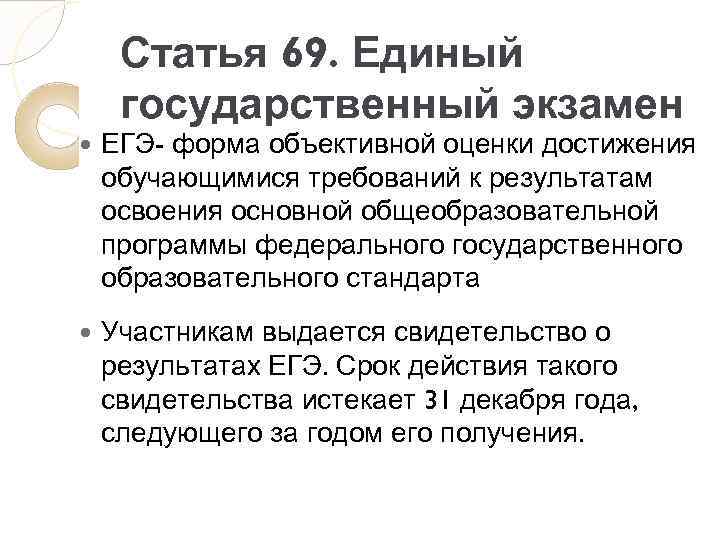 Статья 69. Единый государственный экзамен

• ЕГЭ- форма объективной оценки достижения обучающимися требований к результатам освоения основной общеобразовательной программы федерального государственного образовательного стандарта

• Участникам выдается свидетельство о результатах ЕГЭ. Срок действия такого свидетельства истекает 31 декабря года, следующего за годом его получения.